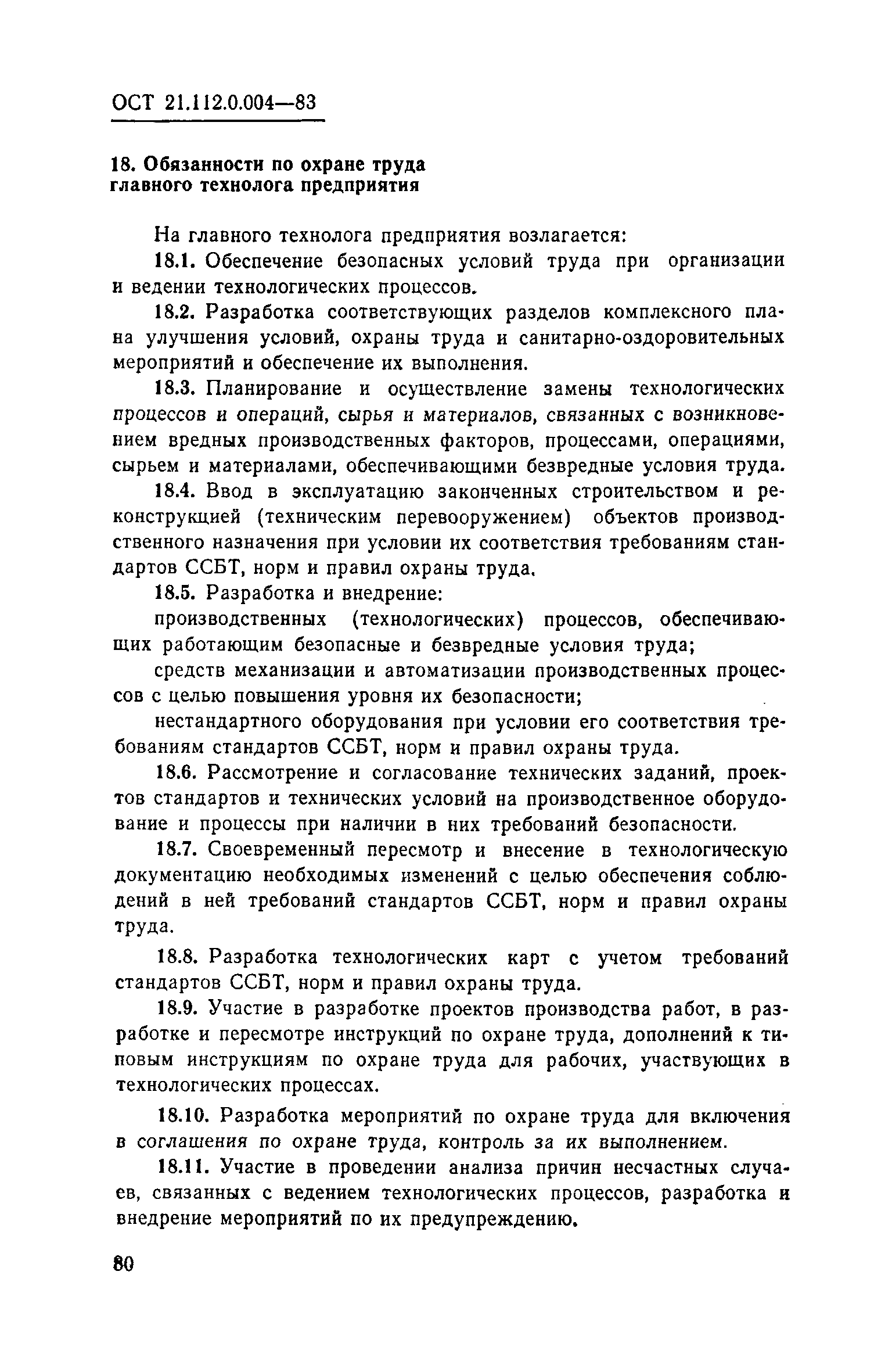 ОСТ 21.112.0.004—83

18. Обязанности по охране труда главного технолога предприятия

На главного технолога предприятия возлагается:

18.1. Обеспечение безопасных условий труда при организации и ведении технологических процессов.

18.2. Разработка соответствующих разделов комплексного плана улучшения условий, охраны труда и санитарно-оздоровительных мероприятий и обеспечение их выполнения.

18.3. Планирование и осуществление замены технологических процессов и операций, сырья и материалов, связанных с возникновением вредных производственных факторов, процессами, операциями, сырьем и материалами, обеспечивающими безвредные условия труда.

18.4. Ввод в эксплуатацию законченных строительством и реконструкцией (техническим перевооружением) объектов производственного назначения при условии их соответствия требованиям стандартов ССБТ, норм и правил охраны труда.

18.5. Разработка и внедрение:

производственных (технологических) процессов, обеспечивающих работающим безопасные и безвредные условия труда;

средств механизации и автоматизации производственных процессов с целью повышения уровня их безопасности;

нестандартного оборудования при условии его соответствия требованиям стандартов ССБТ, норм и правил охраны труда.

18.6. Рассмотрение и согласование технических заданий, проектов стандартов и технических условий на производственное оборудование и процессы при наличии в них требований безопасности.

18.7. Своевременный пересмотр и внесение в технологическую документацию необходимых изменений с целью обеспечения соблюдений в ней требований стандартов ССБТ, норм и правил охраны труда.

18.8. Разработка технологических карт с учетом требований стандартов ССБТ, норм и правил охраны труда.

18.9. Участие в разработке проектов производства работ, в разработке и пересмотре инструкций по охране труда, дополнений к типовым инструкциям по охране труда для рабочих, участвующих в технологических процессах.

18.10. Разработка мероприятий по охране труда для включения в соглашения по охране труда, контроль за их выполнением.

18.11. Участие в проведении анализа причин несчастных случаев, связанных с ведением технологических процессов, разработка и внедрение мероприятий по их предупреждению.

80